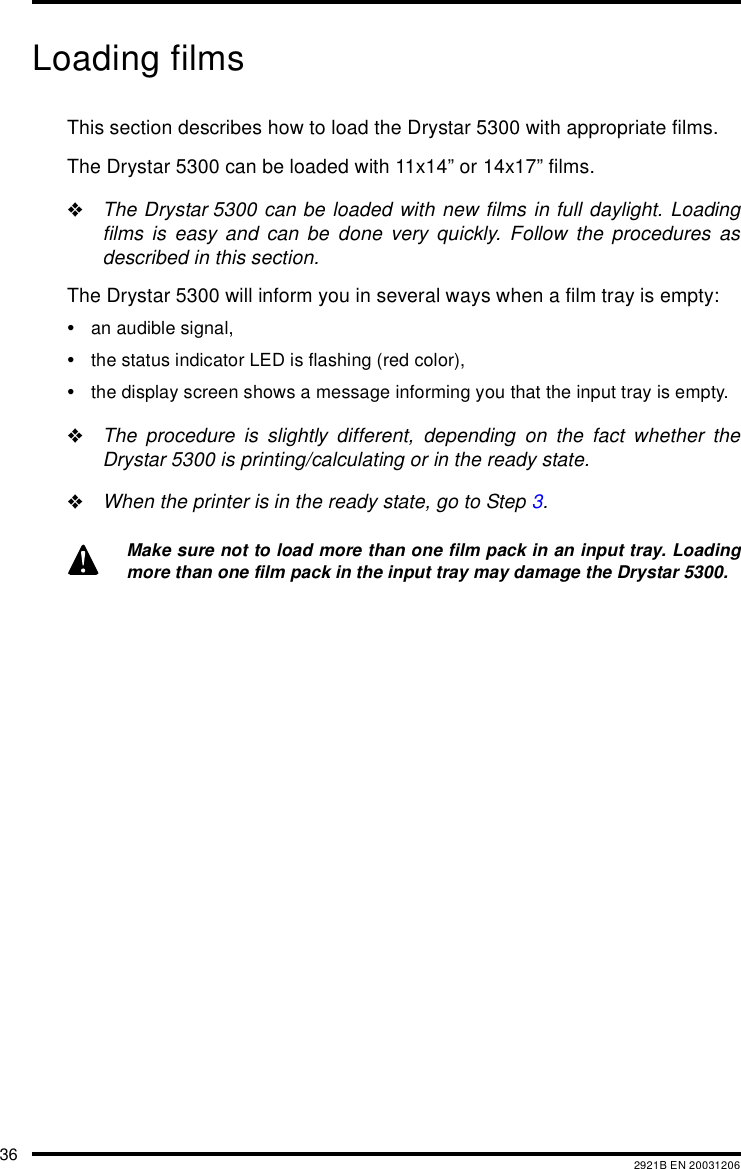 Loading films

This section describes how to load the Drystar 5300 with appropriate films.

The Drystar 5300 can be loaded with 11x14” or 14x17” films.

❖ The Drystar 5300 can be loaded with new films in full daylight. Loading films is easy and can be done very quickly. Follow the procedures as described in this section.

The Drystar 5300 will inform you in several ways when a film tray is empty:

• an audible signal,

• the status indicator LED is flashing (red color),

• the display screen shows a message informing you that the input tray is empty.

❖ The procedure is slightly different, depending on the fact whether the Drystar 5300 is printing/calculating or in the ready state.

❖ When the printer is in the ready state, go to Step 3.

Make sure not to load more than one film pack in an input tray. Loading more than one film pack in the input tray may damage the Drystar 5300.

36

2921B EN 20031206